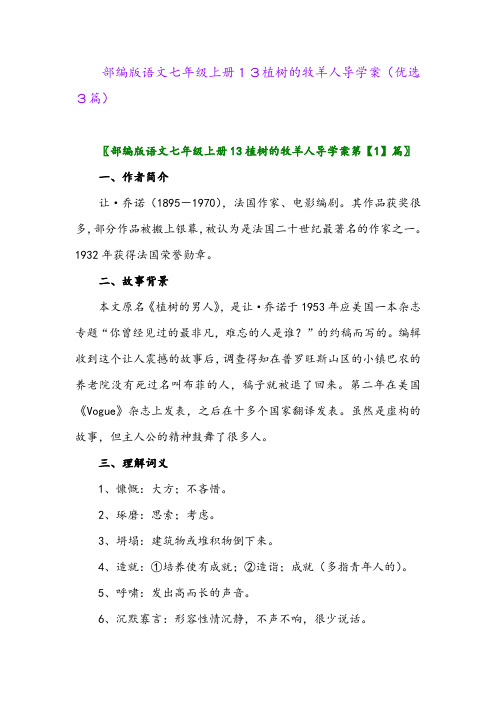 部编版语文七年级上册１３植树的牧羊人导学案（优选３篇）

〖部编版语文七年级上册13植树的牧羊人导学案第【1】篇〗

一、作者简介

让·乔诺（1895—1970），法国作家、电影编剧。其作品获奖很多，部分作品被搬上银幕，被认为是法国二十世纪最著名的作家之一。1932年获得法国荣誉勋章。

二、故事背景

本文原名《植树的男人》，是让·乔诺于1953年应美国一本杂志专题“你曾经见过的最非凡，难忘的人是谁？”的约稿而写的。编辑收到这个让人震撼的故事后，调查得知在普罗旺斯山区的小镇巴农的养老院没有死过名叫布菲的人，稿子就被退了回来。第二年在美国《Vogue》杂志上发表，之后在十多个国家翻译发表。虽然是虚构的故事，但主人公的精神鼓舞了很多人。

三、理解词义

1、慷慨：大方；不吝惜。

2、琢磨：思索；考虑。

3、坍塌：建筑物或堆积物倒下来。

4、造就：①培养使有成就；②造诣；成就（多指青年人的）。

5、呼啸：发出高而长的声音。

6、沉默寡言：形容性情沉静，不声不响，很少说话。